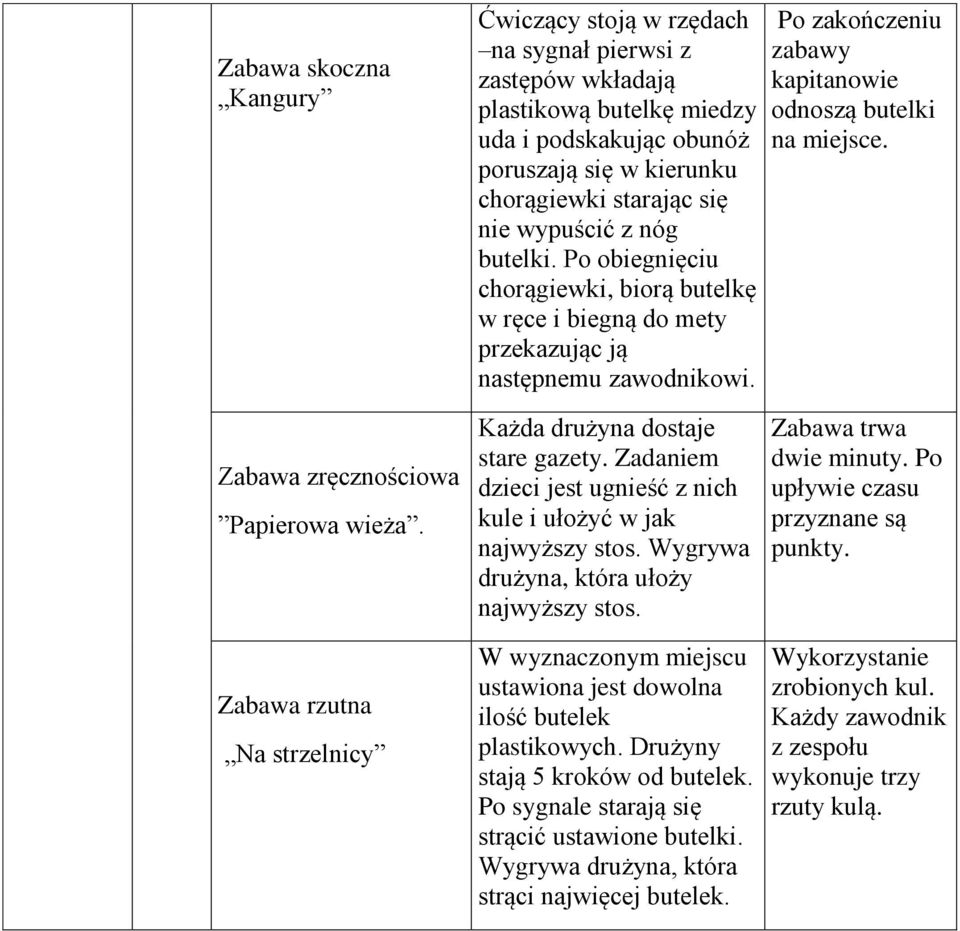 | | | | | |
|---|---|---|---|---|
| | | Zabawa skoczna „Kangury” | Ćwiczący stoją w rzędach –na sygnał pierwsi z zastępów wkładają plastikową butelkę miedzy uda i podskakując obunóż poruszają się w kierunku chorągiewki starając się nie wypuścić z nóg butelki. Po obiegnięciu chorągiewki, biorą butelkę w ręce i biegną do mety przekazując ją następnemu zawodnikowi. | Po zakończeniu zabawy kapitanowie odnoszą butelki na miejsce. |
| | | Zabawa zręcznościowa ”Papierowa wieża”. | Każda drużyna dostaje stare gazety. Zadaniem dzieci jest ugnieść z nich kule i ułożyć w jak najwyższy stos. Wygrywa drużyna, która ułoży najwyższy stos. | Zabawa trwa dwie minuty. Po upływie czasu przyznane są punkty. |
| | | Zabawa rzutna „Na strzelnicy” | W wyznaczonym miejscu ustawiona jest dowolna ilość butelek plastikowych. Drużyny stają 5 kroków od butelek. Po sygnale starają się strącić ustawione butelki. Wygrywa drużyna, która strąci najwięcej butelek. | Wykorzystanie zrobionych kul. Każdy zawodnik z zespołu wykonuje trzy rzuty kulą. |